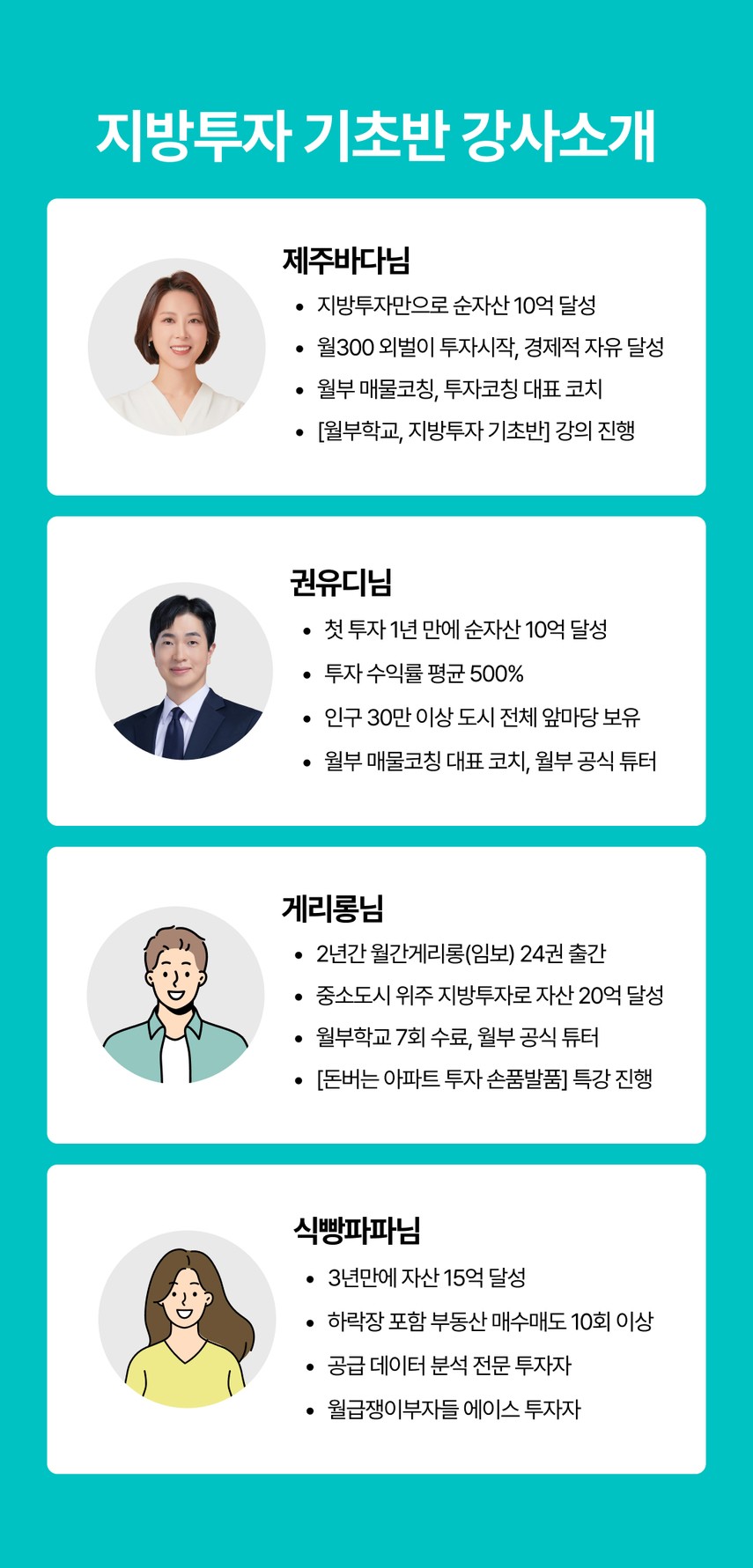 지방투자 기초반 강사소개

제주바다님

• 지방투자만으로 순자산 10억 달성
• 월300 외벌이 투자시작, 경제적 자유 달성
• 월부 매물코칭, 투자코칭 대표 코치
• [월부학교, 지방투자 기초반] 강의 진행

권유디님

• 첫 투자 1년 만에 순자산 10억 달성
• 투자 수익률 평균 500%
• 인구 30만 이상 도시 전체 앞마당 보유
• 월부 매물코칭 대표 코치, 월부 공식 튜터

게리롱님

• 2년간 월간게리롱(임보) 24권 출간
• 중소도시 위주 지방투자로 자산 20억 달성
• 월부학교 7회 수료, 월부 공식 튜터
• [돈버는 아파트 투자 손품발품] 특강 진행

식빵파파님

• 3년만에 자산 15억 달성
• 하락장 포함 부동산 매수매도 10회 이상
• 공급 데이터 분석 전문 투자자
• 월급쟁이부자들 에이스 투자자